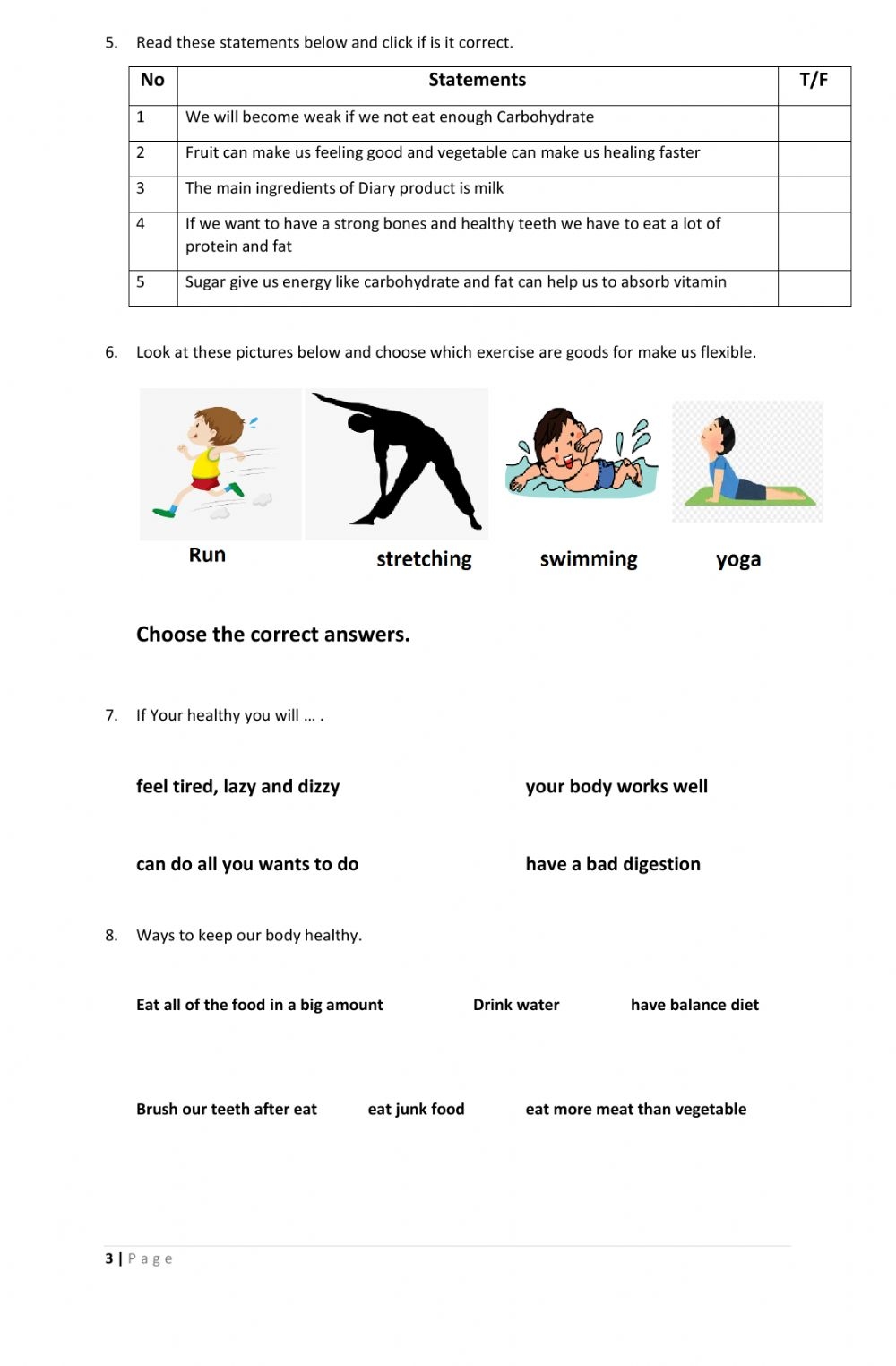 5. Read these statements below and click if is it correct.

| No | Statements | T/F |
|---|---|---|
| 1 | We will become weak if we not eat enough Carbohydrate | |
| 2 | Fruit can make us feeling good and vegetable can make us healing faster | |
| 3 | The main ingredients of Diary product is milk | |
| 4 | If we want to have a strong bones and healthy teeth we have to eat a lot of protein and fat | |
| 5 | Sugar give us energy like carbohydrate and fat can help us to absorb vitamin | |

6. Look at these pictures below and choose which exercise are goods for make us flexible.

Run stretching swimming yoga

Choose the correct answers.

7. If Your healthy you will … .

feel tired, lazy and dizzy

your body works well

can do all you wants to do

have a bad digestion

8. Ways to keep our body healthy.

Eat all of the food in a big amount

Drink water

have balance diet

Brush our teeth after eat

eat junk food

eat more meat than vegetable

3 | Page